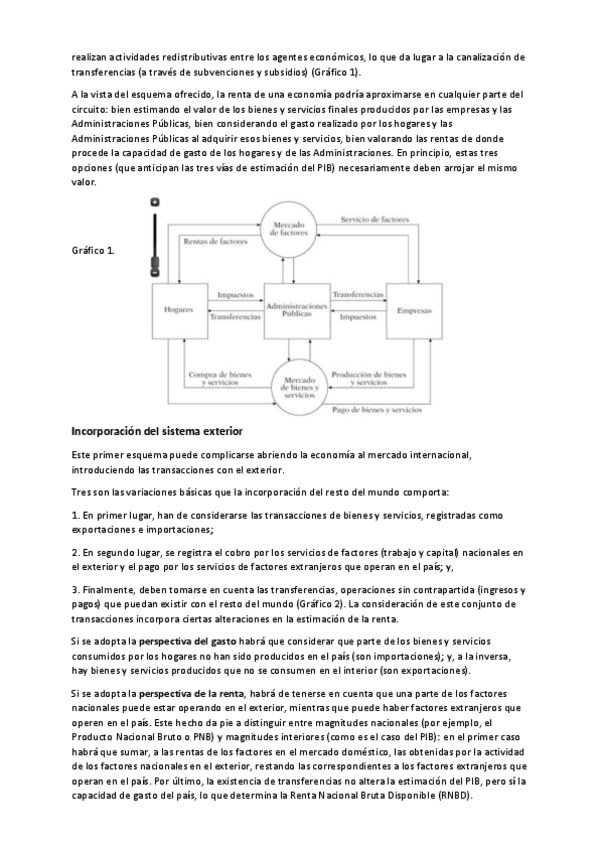 realizan actividades redistributivas entre los agentes económicos, lo que da lugar a la canalización de transferencias (a través de subvenciones y subsidios) (Gráfico 1).

A la vista del esquema ofrecido, la renta de una economía podría aproximarse en cualquier parte del circuito: bien estimando el valor de los bienes y servicios finales producidos por las empresas y las Administraciones Públicas, bien considerando el gasto realizado por los hogares y las Administraciones Públicas al adquirir esos bienes y servicios, bien valorando las rentas de donde procede la capacidad de gasto de los hogares y de las Administraciones. En principio, estas tres opciones (que anticipan las tres vías de estimación del PIB) necesariamente deben arrojar el mismo valor.

Gráfico 1.

Mercado de factores

Servicio de factores

Rentas de factores

Hogares

Impuestos

Transferencias

Administraciones Públicas

Transferencias

Impuestos

Empresas

Compra de bienes y servicios

Mercado de bienes y servicios

Producción de bienes y servicios

Pago de bienes y servicios

Incorporación del sistema exterior

Este primer esquema puede complicarse abriendo la economía al mercado internacional, introduciendo las transacciones con el exterior.

Tres son las variaciones básicas que la incorporación del resto del mundo comporta:

1. En primer lugar, han de considerarse las transacciones de bienes y servicios, registradas como exportaciones e importaciones;

2. En segundo lugar, se registra el cobro por los servicios de factores (trabajo y capital) nacionales en el exterior y el pago por los servicios de factores extranjeros que operan en el país; y,

3. Finalmente, deben tomarse en cuenta las transferencias, operaciones sin contrapartida (ingresos y pagos) que puedan existir con el resto del mundo (Gráfico 2). La consideración de este conjunto de transacciones incorpora ciertas alteraciones en la estimación de la renta.

Si se adopta la perspectiva del gasto habrá que considerar que parte de los bienes y servicios consumidos por los hogares no han sido producidos en el país (son importaciones); y, a la inversa, hay bienes y servicios producidos que no se consumen en el interior (son exportaciones).

Si se adopta la perspectiva de la renta, habrá de tenerse en cuenta que una parte de los factores nacionales puede estar operando en el exterior, mientras que puede haber factores extranjeros que operen en el país. Este hecho da pie a distinguir entre magnitudes nacionales (por ejemplo, el Producto Nacional Bruto o PNB) y magnitudes interiores (como es el caso del PIB): en el primer caso habrá que sumar, a las rentas de los factores en el mercado doméstico, las obtenidas por la actividad de los factores nacionales en el exterior, restando las correspondientes a los factores extranjeros que operan en el país. Por último, la existencia de transferencias no altera la estimación del PIB, pero sí la capacidad de gasto del país, lo que determina la Renta Nacional Bruta Disponible (RNBD).